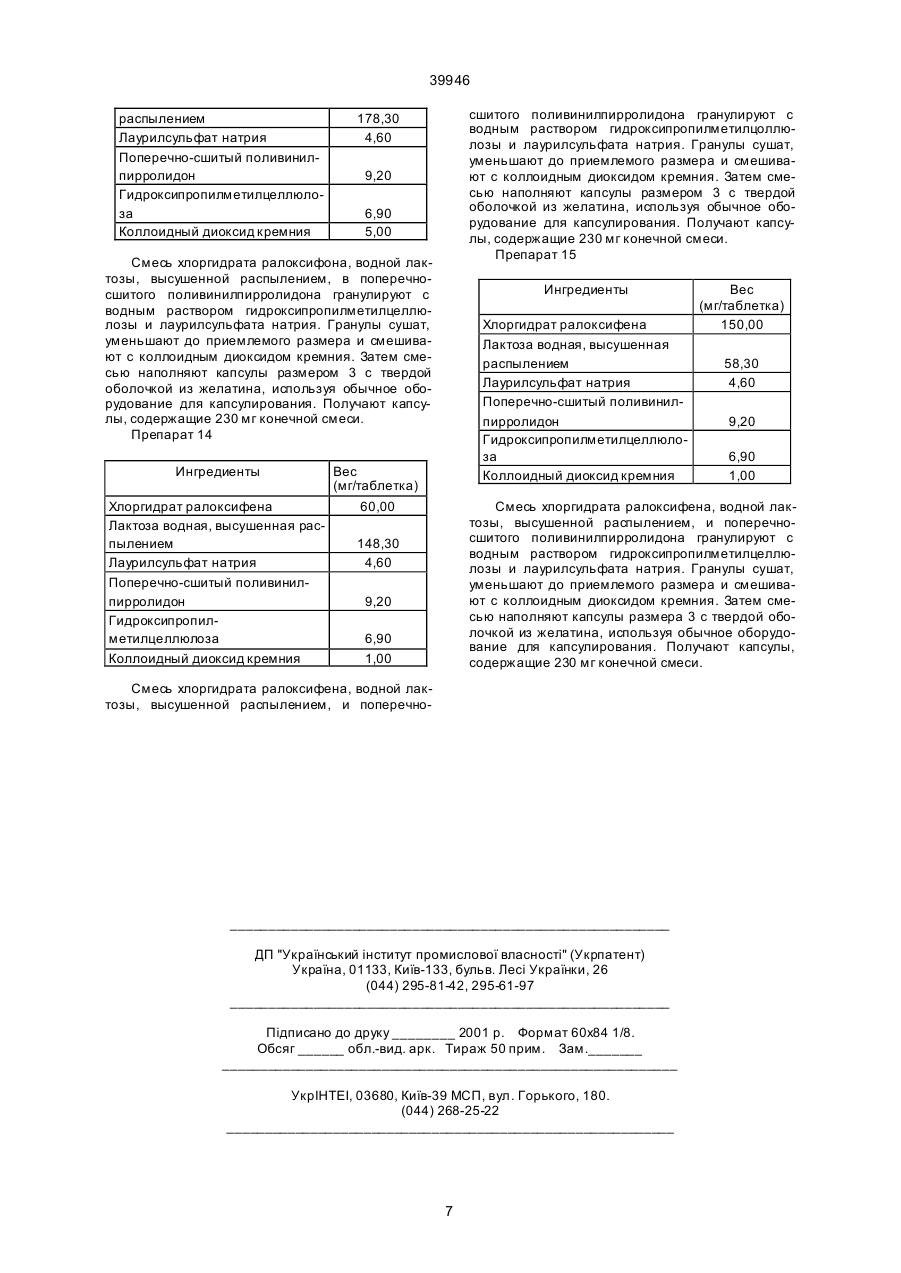 39946

| распылением | 178,30 |
|---|---|
| Лаурилсульфат натрия | 4,60 |
| Поперечно-сшитый поливинилпирролидон | 9,20 |
| Гидроксипропилметилцеллюлоза | 6,90 |
| Коллоидный диоксид кремния | 5,00 |

Смесь хлоргидрата ралоксифона, водной лактозы, высушенной распылением, в поперечно-сшитого поливинилпирролидона гранулируют с водным раствором гидроксипропилметилцеллюлозы и лаурилсульфата натрия. Гранулы сушат, уменьшают до приемлемого размера и смешивают с коллоидным диоксидом кремния. Затем смесью наполняют капсулы размером 3 с твердой оболочкой из желатина, используя обычное оборудование для капсулирования. Получают капсулы, содержащие 230 мг конечной смеси.

Препарат 14

| Ингредиенты | Вес (мг/таблетка) |
|---|---|
| Хлоргидрат ралоксифена | 60,00 |
| Лактоза водная, высушенная распылением | 148,30 |
| Лаурилсульфат натрия | 4,60 |
| Поперечно-сшитый поливинилпирролидон | 9,20 |
| Гидроксипропилметилцеллюлоза | 6,90 |
| Коллоидный диоксид кремния | 1,00 |

Смесь хлоргидрата ралоксифена, водной лактозы, высушенной распылением, и поперечно-сшитого поливинилпирролидона гранулируют с водным раствором гидроксипропилметилцоллюлозы и лаурилсульфата натрия. Гранулы сушат, уменьшают до приемлемого размера и смешивают с коллоидным диоксидом кремния. Затем смесью наполняют капсулы размером 3 с твердой оболочкой из желатина, используя обычное оборудование для капсулирования. Получают капсулы, содержащие 230 мг конечной смеси.

Препарат 15

| Ингредиенты | Вес (мг/таблетка) |
|---|---|
| Хлоргидрат ралоксифена | 150,00 |
| Лактоза водная, высушенная распылением | 58,30 |
| Лаурилсульфат натрия | 4,60 |
| Поперечно-сшитый поливинилпирролидон | 9,20 |
| Гидроксипропилметилцеллюлоза | 6,90 |
| Коллоидный диоксид кремния | 1,00 |

Смесь хлоргидрата ралоксифена, водной лактозы, высушенной распылением, и поперечно-сшитого поливинилпирролидона гранулируют с водным раствором гидроксипропилметилцеллюлозы и лаурилсульфата натрия. Гранулы сушат, уменьшают до приемлемого размера и смешивают с коллоидным диоксидом кремния. Затем смесью наполняют капсулы размера 3 с твердой оболочкой из желатина, используя обычное оборудование для капсулирования. Получают капсулы, содержащие 230 мг конечной смеси.

ДП "Український інститут промислової власності" (Укрпатент)
Україна, 01133, Київ-133, бульв. Лесі Українки, 26
(044) 295-81-42, 295-61-97

Підписано до друку ________ 2001 р. Формат 60х84 1/8.
Обсяг ______ обл.-вид. арк. Тираж 50 прим. Зам._______

УкрІНТЕІ, 03680, Київ-39 МСП, вул. Горького, 180.
(044) 268-25-22

7